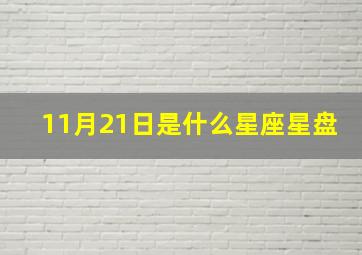 11月21日是什么星座星盘